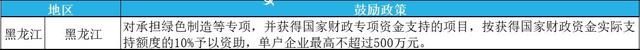 | 地区 | | 鼓励政策 |
|---|---|---|
| 黑龙江 | 黑龙江 | 对承担绿色制造等专项，并获得国家财政专项资金支持的项目，按获得国家财政资金实际支持额度的10%予以资助，单户企业最高不超过500万元。 |